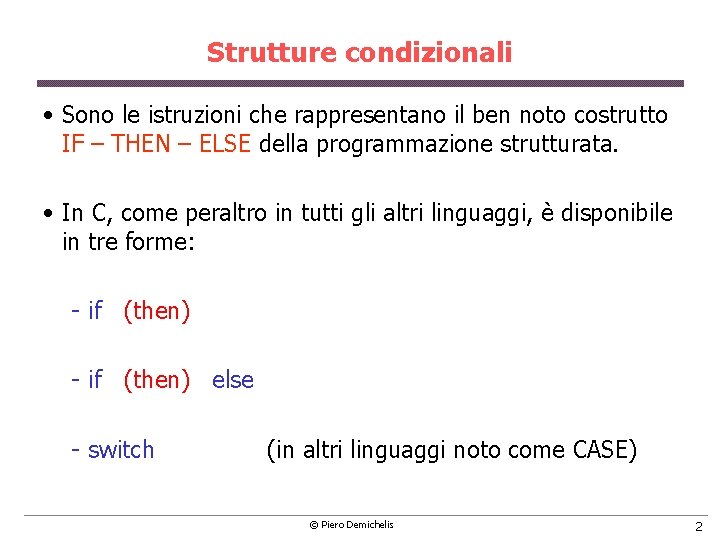 Strutture condizionali

• Sono le istruzioni che rappresentano il ben noto costrutto IF – THEN – ELSE della programmazione strutturata.

• In C, come peraltro in tutti gli altri linguaggi, è disponibile in tre forme:

- if (then)

- if (then) else

- switch (in altri linguaggi noto come CASE)

© Piero Demichelis

2